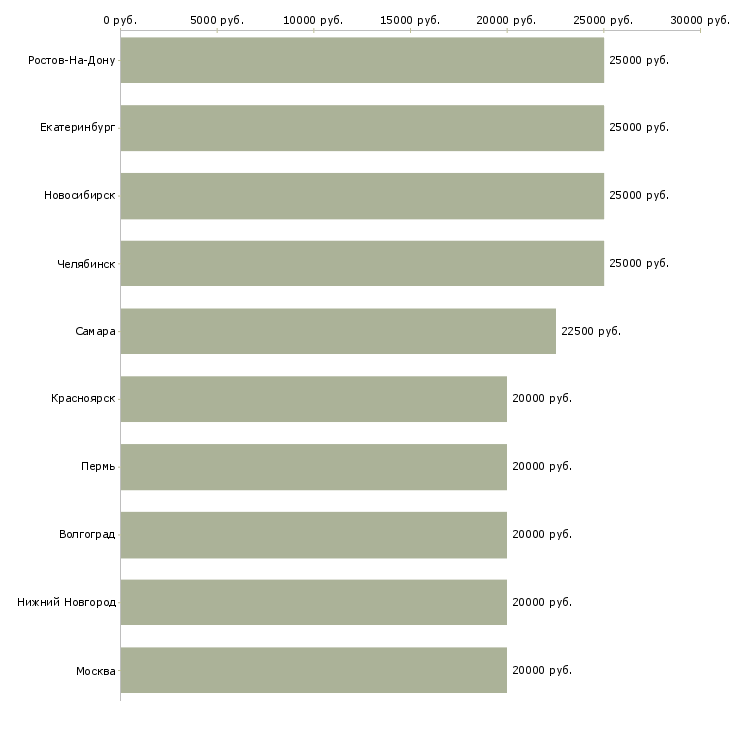 0 руб. 5000 руб. 10000 руб. 15000 руб. 20000 руб. 25000 руб. 30000 руб.

Ростов-На-Дону 25000 руб.
Екатеринбург 25000 руб.
Новосибирск 25000 руб.
Челябинск 25000 руб.
Самара 22500 руб.
Красноярск 20000 руб.
Пермь 20000 руб.
Волгоград 20000 руб.
Нижний Новгород 20000 руб.
Москва 20000 руб.